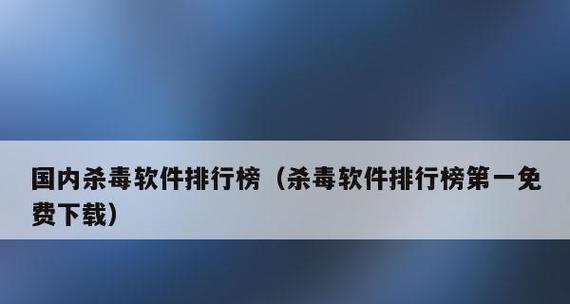 国内杀毒软件排行榜（杀毒软件排行榜第一免费下载）